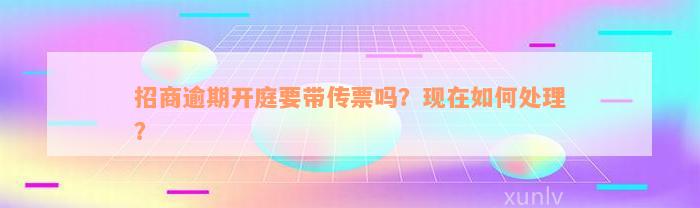 招商逾期开庭要带传票吗？现在如何处理？

xunlv